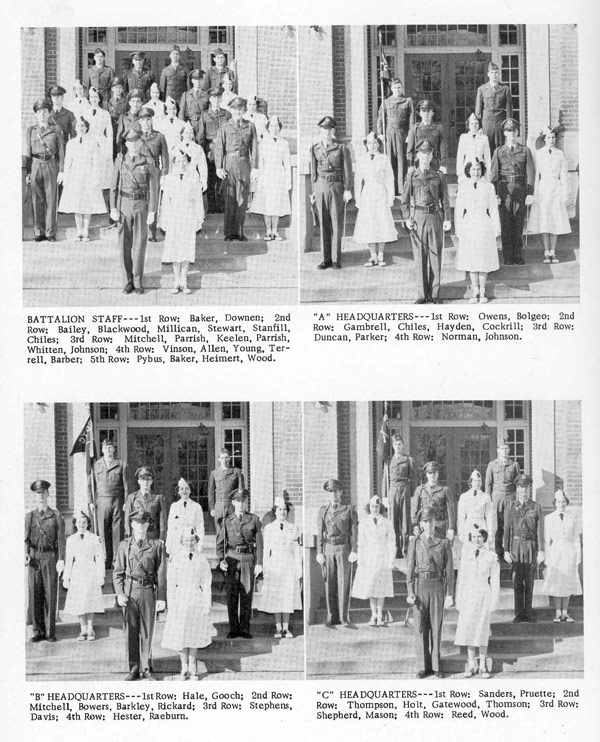 BATTALION STAFF---1st Row: Baker, Downen; 2nd Row: Bailey, Blackwood, Millican, Stewart, Stanfill, Chiles; 3rd Row: Mitchell, Parrish, Keelen, Parrish, Whitten, Johnson; 4th Row: Vinson, Allen, Young, Terrell, Barber; 5th Row: Pybus, Baker, Heimert, Wood.

"A" HEADQUARTERS---1st Row: Owens, Bolgeo; 2nd Row: Gambrell, Chiles, Hayden, Cockrill; 3rd Row: Duncan, Parker; 4th Row: Norman, Johnson.

"B" HEADQUARTERS---1st Row: Hale, Gooch; 2nd Row: Mitchell, Bowers, Barkley, Rickard; 3rd Row: Stephens, Davis; 4th Row: Hester, Raeburn.

"C" HEADQUARTERS---1st Row: Sanders, Pruette; 2nd Row: Thompson, Holt, Gatewood, Thomson; 3rd Row: Shepherd, Mason; 4th Row: Reed, Wood.